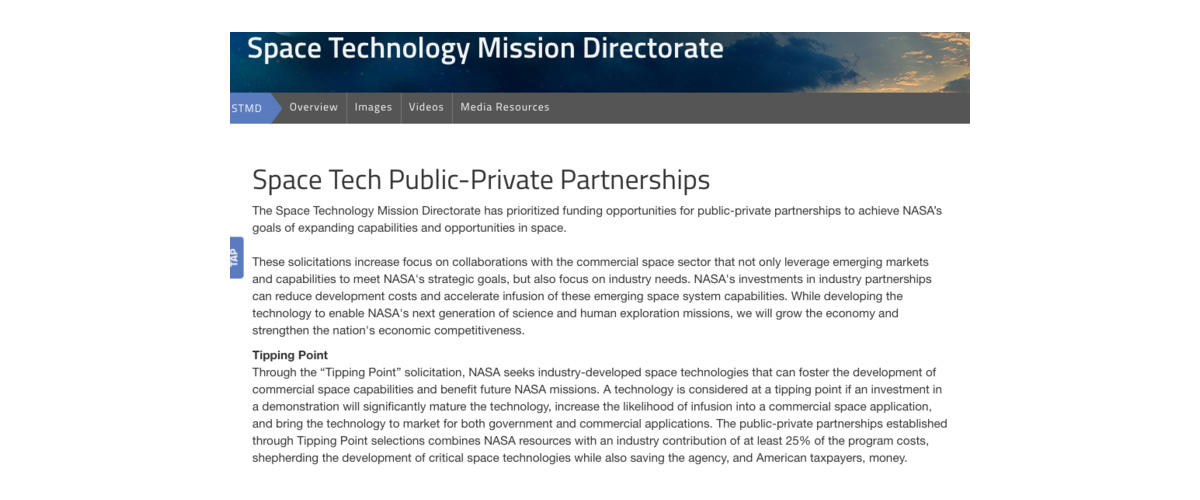 Space Technology Mission Directorate

STMD Overview Images Videos Media Resources

TAP

Space Tech Public-Private Partnerships

The Space Technology Mission Directorate has prioritized funding opportunities for public-private partnerships to achieve NASA's goals of expanding capabilities and opportunities in space.

These solicitations increase focus on collaborations with the commercial space sector that not only leverage emerging markets and capabilities to meet NASA's strategic goals, but also focus on industry needs. NASA's investments in industry partnerships can reduce development costs and accelerate infusion of these emerging space system capabilities. While developing the technology to enable NASA's next generation of science and human exploration missions, we will grow the economy and strengthen the nation's economic competitiveness.

Tipping Point
Through the "Tipping Point" solicitation, NASA seeks industry-developed space technologies that can foster the development of commercial space capabilities and benefit future NASA missions. A technology is considered at a tipping point if an investment in a demonstration will significantly mature the technology, increase the likelihood of infusion into a commercial space application, and bring the technology to market for both government and commercial applications. The public-private partnerships established through Tipping Point selections combines NASA resources with an industry contribution of at least 25% of the program costs, shepherding the development of critical space technologies while also saving the agency, and American taxpayers, money.